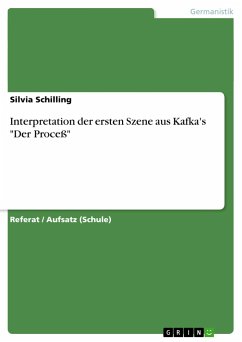 Germanistik

Silvia Schilling

Interpretation der ersten Szene aus Kafka's "Der Proceß"

Referat / Aufsatz (Schule)

GRIN